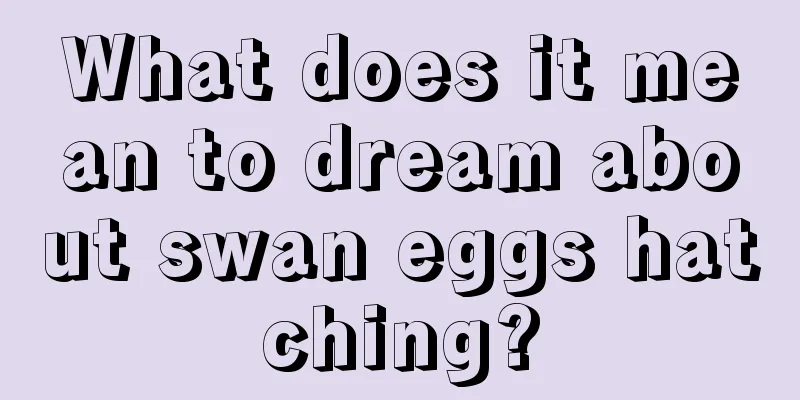 What does it mean to dream about swan eggs hatching?